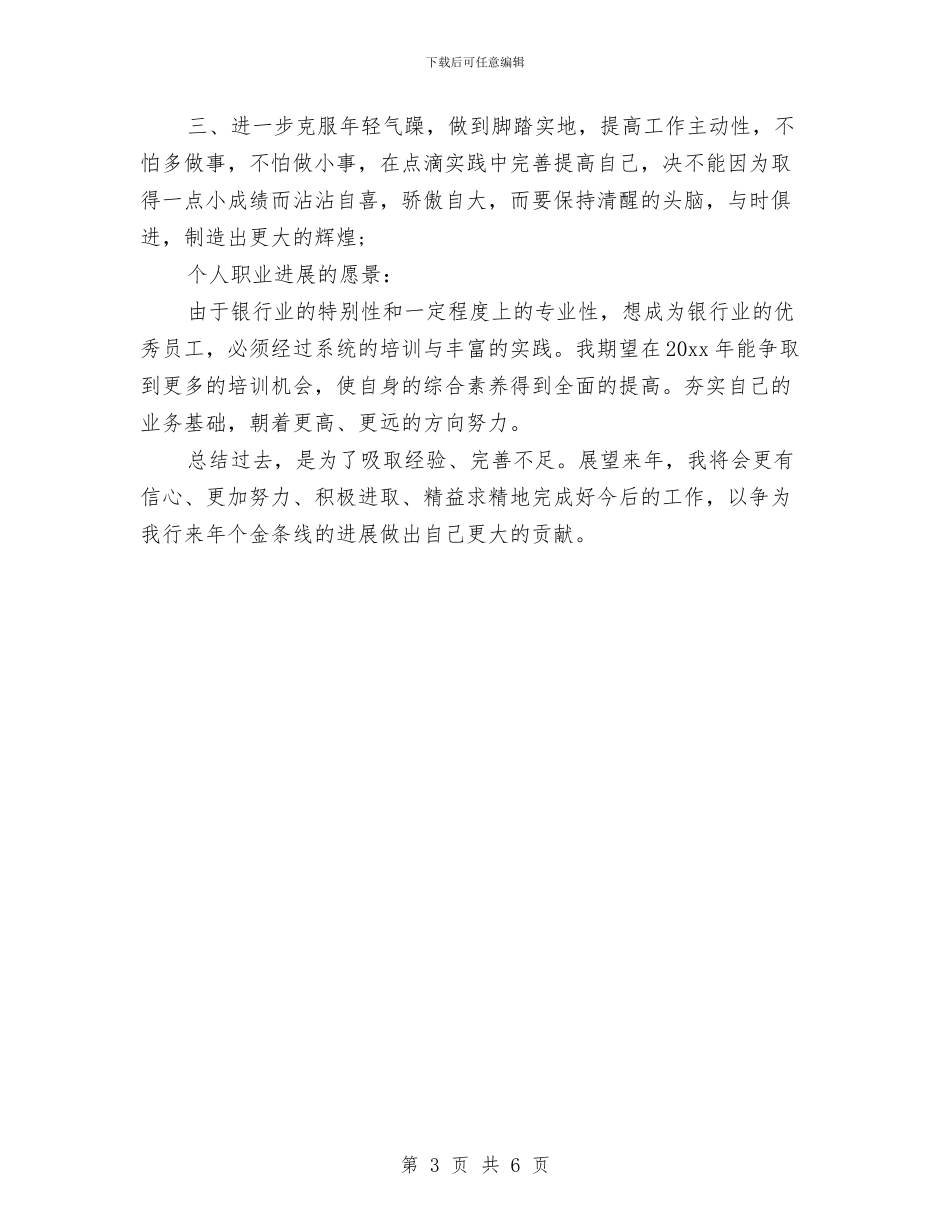 下载后可任意编辑

三、进一步克服年轻气躁，做到脚踏实地，提高工作主动性，不怕多做事，不怕做小事，在点滴实践中完善提高自己，决不能因为取得一点小成绩而沾沾自喜，骄傲自大，而要保持清醒的头脑，与时俱进，制造出更大的辉煌；

个人职业进展的愿景：

由于银行业的特别性和一定程度上的专业性，想成为银行业的优秀员工，必须经过系统的培训与丰富的实践。我期望在20xx年能争取到更多的培训机会，使自身的综合素养得到全面的提高。夯实自己的业务基础，朝着更高、更远的方向努力。

总结过去，是为了吸取经验、完善不足。展望来年，我将会更有信心、更加努力、积极进取、精益求精地完成好今后的工作，以争为我行来年个金条线的进展做出自己更大的贡献。

第 3 页 共 6 页